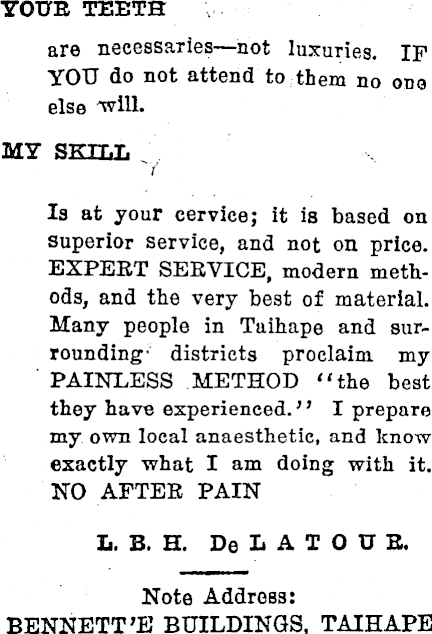 YOUR TEETH

are necessaries—not luxuries. IF YOU do not attend to them no one else will.

MY SKILL

Is at your cervice; it is based on superior service, and not on price. EXPERT SERVICE, modern methods, and the very best of material. Many people in Taihape and surrounding districts proclaim my PAINLESS METHOD "the best they have experienced." I prepare my own local anaesthetic, and know exactly what I am doing with it. NO AFTER PAIN

L. B. H. De LATOUR.

Note Address:
BENNETT'E BUILDINGS, TAIHAPE